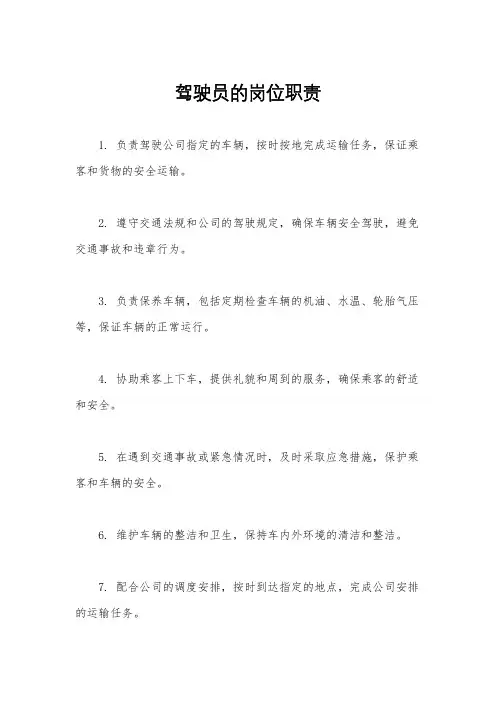 驾驶员的岗位职责

1. 负责驾驶公司指定的车辆，按时按地完成运输任务，保证乘客和货物的安全运输。

2. 遵守交通法规和公司的驾驶规定，确保车辆安全驾驶，避免交通事故和违章行为。

3. 负责保养车辆，包括定期检查车辆的机油、水温、轮胎气压等，保证车辆的正常运行。

4. 协助乘客上下车，提供礼貌和周到的服务，确保乘客的舒适和安全。

5. 在遇到交通事故或紧急情况时，及时采取应急措施，保护乘客和车辆的安全。

6. 维护车辆的整洁和卫生，保持车内外环境的清洁和整洁。

7. 配合公司的调度安排，按时到达指定的地点，完成公司安排的运输任务。